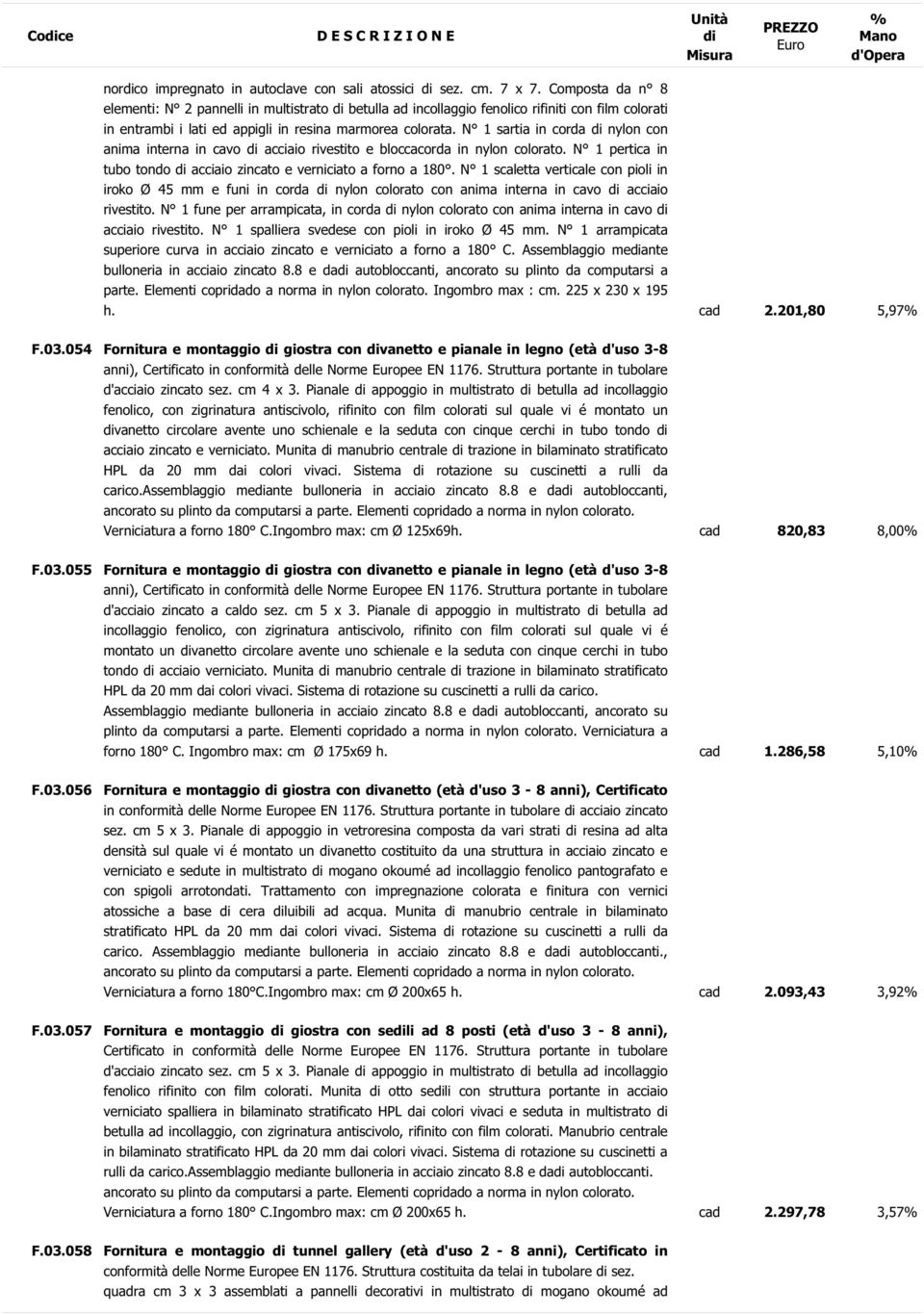 | Codice | D E S C R I Z I O N E | Unità di Misura | PREZZO Euro | % Mano d'Opera |
|---|---|---|---|---|
| | nordico impregnato in autoclave con sali atossici di sez. cm. 7 x 7. Composta da n° 8 elementi: N° 2 pannelli in multistrato di betulla ad incollaggio fenolico rifiniti con film colorati in entrambi i lati ed appigli in resina marmorea colorata. N° 1 sartia in corda di nylon con anima interna in cavo di acciaio rivestito e bloccacorda in nylon colorato. N° 1 pertica in tubo tondo di acciaio zincato e verniciato a forno a 180°. N° 1 scaletta verticale con pioli in iroko Ø 45 mm e funi in corda di nylon colorato con anima interna in cavo di acciaio rivestito. N° 1 fune per arrampicata, in corda di nylon colorato con anima interna in cavo di acciaio rivestito. N° 1 spalliera svedese con pioli in iroko Ø 45 mm. N° 1 arrampicata superiore curva in acciaio zincato e verniciato a forno a 180° C. Assemblaggio mediante bulloneria in acciaio zincato 8.8 e dadi autobloccanti, ancorato su plinto da computarsi a parte. Elementi copridado a norma in nylon colorato. Ingombro max : cm. 225 x 230 x 195 h. | cad | 2.201,80 | 5,97% |
| F.03.054 | Fornitura e montaggio di giostra con divanetto e pianale in legno (età d'uso 3-8 anni), Certificato in conformità delle Norme Europee EN 1176. Struttura portante in tubolare d'acciaio zincato sez. cm 4 x 3. Pianale di appoggio in multistrato di betulla ad incollaggio fenolico, con zigrinatura antiscivolo, rifinito con film colorati sul quale vi é montato un divanetto circolare avente uno schienale e la seduta con cinque cerchi in tubo tondo di acciaio zincato e verniciato. Munita di manubrio centrale di trazione in bilaminato stratificato HPL da 20 mm dai colori vivaci. Sistema di rotazione su cuscinetti a rulli da carico.Assemblaggio mediante bulloneria in acciaio zincato 8.8 e dadi autobloccanti, ancorato su plinto da computarsi a parte. Elementi copridado a norma in nylon colorato. Verniciatura a forno 180° C.Ingombro max: cm Ø 125x69h. | cad | 820,83 | 8,00% |
| F.03.055 | Fornitura e montaggio di giostra con divanetto e pianale in legno (età d'uso 3-8 anni), Certificato in conformità delle Norme Europee EN 1176. Struttura portante in tubolare d'acciaio zincato a caldo sez. cm 5 x 3. Pianale di appoggio in multistrato di betulla ad incollaggio fenolico, con zigrinatura antiscivolo, rifinito con film colorati sul quale vi é montato un divanetto circolare avente uno schienale e la seduta con cinque cerchi in tubo tondo di acciaio verniciato. Munita di manubrio centrale di trazione in bilaminato stratificato HPL da 20 mm dai colori vivaci. Sistema di rotazione su cuscinetti a rulli da carico. Assemblaggio mediante bulloneria in acciaio zincato 8.8 e dadi autobloccanti, ancorato su plinto da computarsi a parte. Elementi copridado a norma in nylon colorato. Verniciatura a forno 180° C. Ingombro max: cm Ø 175x69 h. | cad | 1.286,58 | 5,10% |
| F.03.056 | Fornitura e montaggio di giostra con divanetto (età d'uso 3 - 8 anni), Certificato in conformità delle Norme Europee EN 1176. Struttura portante in tubolare di acciaio zincato sez. cm 5 x 3. Pianale di appoggio in vetroresina composta da vari strati di resina ad alta densità sul quale vi é montato un divanetto costituito da una struttura in acciaio zincato e verniciato e sedute in multistrato di mogano okoumé ad incollaggio fenolico pantografato e con spigoli arrotondati. Trattamento con impregnazione colorata e finitura con vernici atossiche a base di cera diluibili ad acqua. Munita di manubrio centrale in bilaminato stratificato HPL da 20 mm dai colori vivaci. Sistema di rotazione su cuscinetti a rulli da carico. Assemblaggio mediante bulloneria in acciaio zincato 8.8 e dadi autobloccanti., ancorato su plinto da computarsi a parte. Elementi copridado a norma in nylon colorato. Verniciatura a forno 180°C.Ingombro max: cm Ø 200x65 h. | cad | 2.093,43 | 3,92% |
| F.03.057 | Fornitura e montaggio di giostra con sedili ad 8 posti (età d'uso 3 - 8 anni), Certificato in conformità delle Norme Europee EN 1176. Struttura portante in tubolare d'acciaio zincato sez. cm 5 x 3. Pianale di appoggio in multistrato di betulla ad incollaggio fenolico rifinito con film colorati. Munita di otto sedili con struttura portante in acciaio verniciato spalliera in bilaminato stratificato HPL dai colori vivaci e seduta in multistrato di betulla ad incollaggio, con zigrinatura antiscivolo, rifinito con film colorati. Manubrio centrale in bilaminato stratificato HPL da 20 mm dai colori vivaci. Sistema di rotazione su cuscinetti a rulli da carico.Assemblaggio mediante bulloneria in acciaio zincato 8.8 e dadi autobloccanti. ancorato su plinto da computarsi a parte. Elementi copridado a norma in nylon colorato. Verniciatura a forno 180° C.Ingombro max: cm Ø 200x65 h. | cad | 2.297,78 | 3,57% |
| F.03.058 | Fornitura e montaggio di tunnel gallery (età d'uso 2 - 8 anni), Certificato in conformità delle Norme Europee EN 1176. Struttura costituita da telai in tubolare di sez. quadra cm 3 x 3 assemblati a pannelli decorativi in multistrato di mogano okoumé ad | | | |